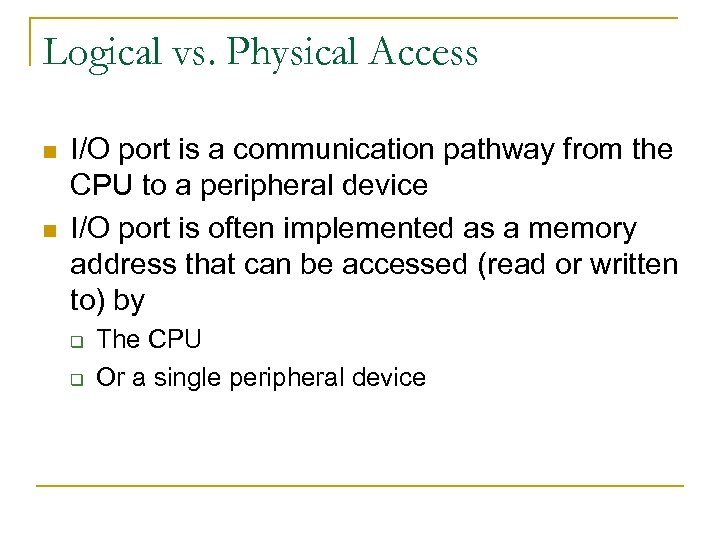 Logical vs. Physical Access

• I/O port is a communication pathway from the CPU to a peripheral device
• I/O port is often implemented as a memory address that can be accessed (read or written to) by
☐ The CPU
☐ Or a single peripheral device